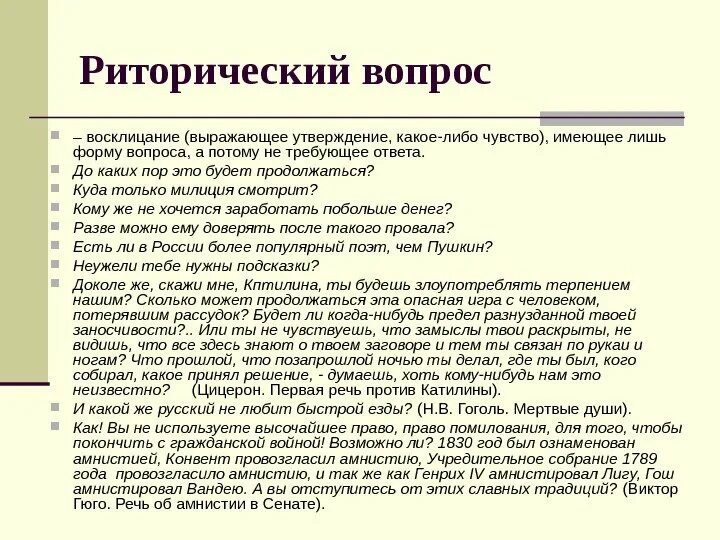 Риторический вопрос

– восклицание (выражающее утверждение, какое-либо чувство), имеющее лишь форму вопроса, а потому не требующее ответа.

До каких пор это будет продолжаться?

Куда только милиция смотрит?

Кому же не хочется заработать побольше денег?

Разве можно ему доверять после такого провала?

Есть ли в России более популярный поэт, чем Пушкин?

Неужели тебе нужны подсказки?

Доколе же, скажи мне, Кптилина, ты будешь злоупотреблять терпением нашим? Сколько может продолжаться эта опасная игра с человеком, потерявшим рассудок? Будет ли когда-нибудь предел разнузданной твоей заносчивости?.. Или ты не чувствуешь, что замыслы твои раскрыты, не видишь, что все здесь знают о твоем заговоре и тем ты связан по рукаи и ногам? Что прошлой, что позапрошлой ночью ты делал, где ты был, кого собирал, какое принял решение, - думаешь, хоть кому-нибудь нам это неизвестно? (Цицерон. Первая речь против Катилины).

И какой же русский не любит быстрой езды? (Н.В. Гоголь. Мертвые души).

Как! Вы не используете высочайшее право, право помилования, для того, чтобы покончить с гражданской войной! Возможно ли? 1830 год был ознаменован амнистией, Конвент провозгласил амнистию, Учредительное собрание 1789 года провозгласило амнистию, и так же как Генрих IV амнистировал Лигу, Гош амнистировал Вандею. А вы отступитесь от этих славных традиций? (Виктор Гюго. Речь об амнистии в Сенате).